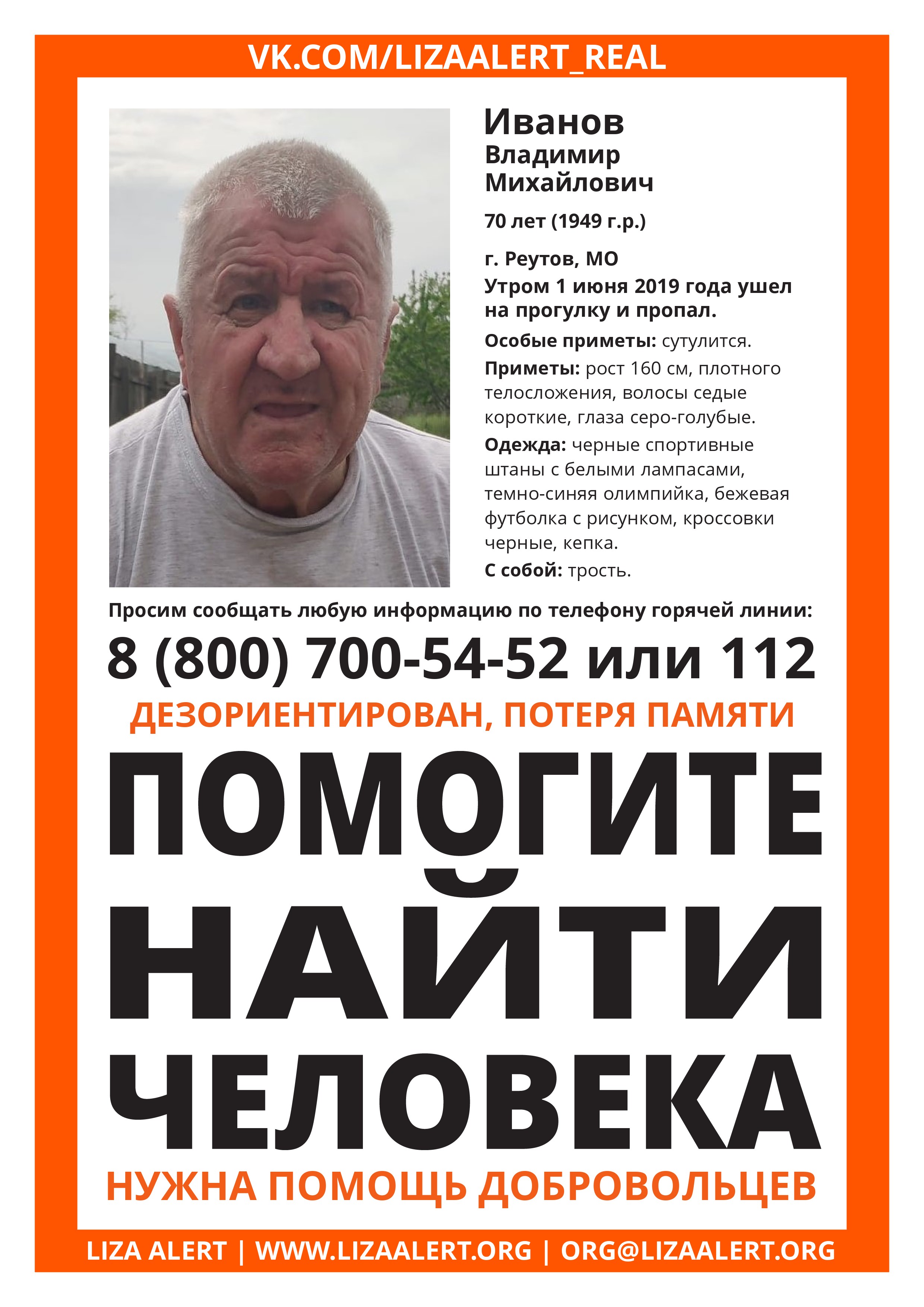 VK.COM/LIZAALERT_REAL

Иванов
Владимир
Михайлович

70 лет (1949 г.р.)

г. Реутов, МО
Утром 1 июня 2019 года ушел на прогулку и пропал.

Особые приметы: сутулится.

Приметы: рост 160 см, плотного телосложения, волосы седые короткие, глаза серо-голубые.

Одежда: черные спортивные штаны с белыми лампасами, темно-синяя олимпийка, бежевая футболка с рисунком, кроссовки черные, кепка.

С собой: трость.

Просим сообщать любую информацию по телефону горячей линии:

8 (800) 700-54-52 или 112

ДЕЗОРИЕНТИРОВАН, ПОТЕРЯ ПАМЯТИ

ПОМОГИТЕ НАЙТИ ЧЕЛОВЕКА

НУЖНА ПОМОЩЬ ДОБРОВОЛЬЦЕВ

LIZA ALERT | WWW.LIZAALERT.ORG | ORG@LIZAALERT.ORG